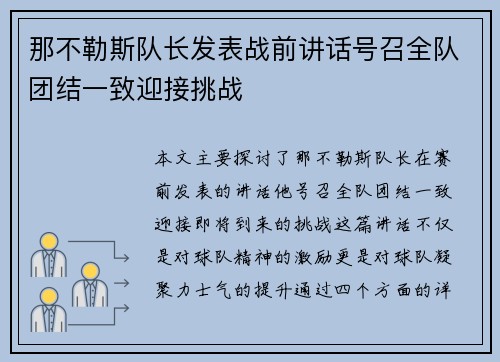 那不勒斯队长发表战前讲话号召全队团结一致迎接挑战

本文主要探讨了那不勒斯队长在赛前发表的讲话他号召全队团结一致迎接即将到来的挑战这篇讲话不仅是对球队精神的激励更是对球队凝聚力士气的提升通过四个方面的详